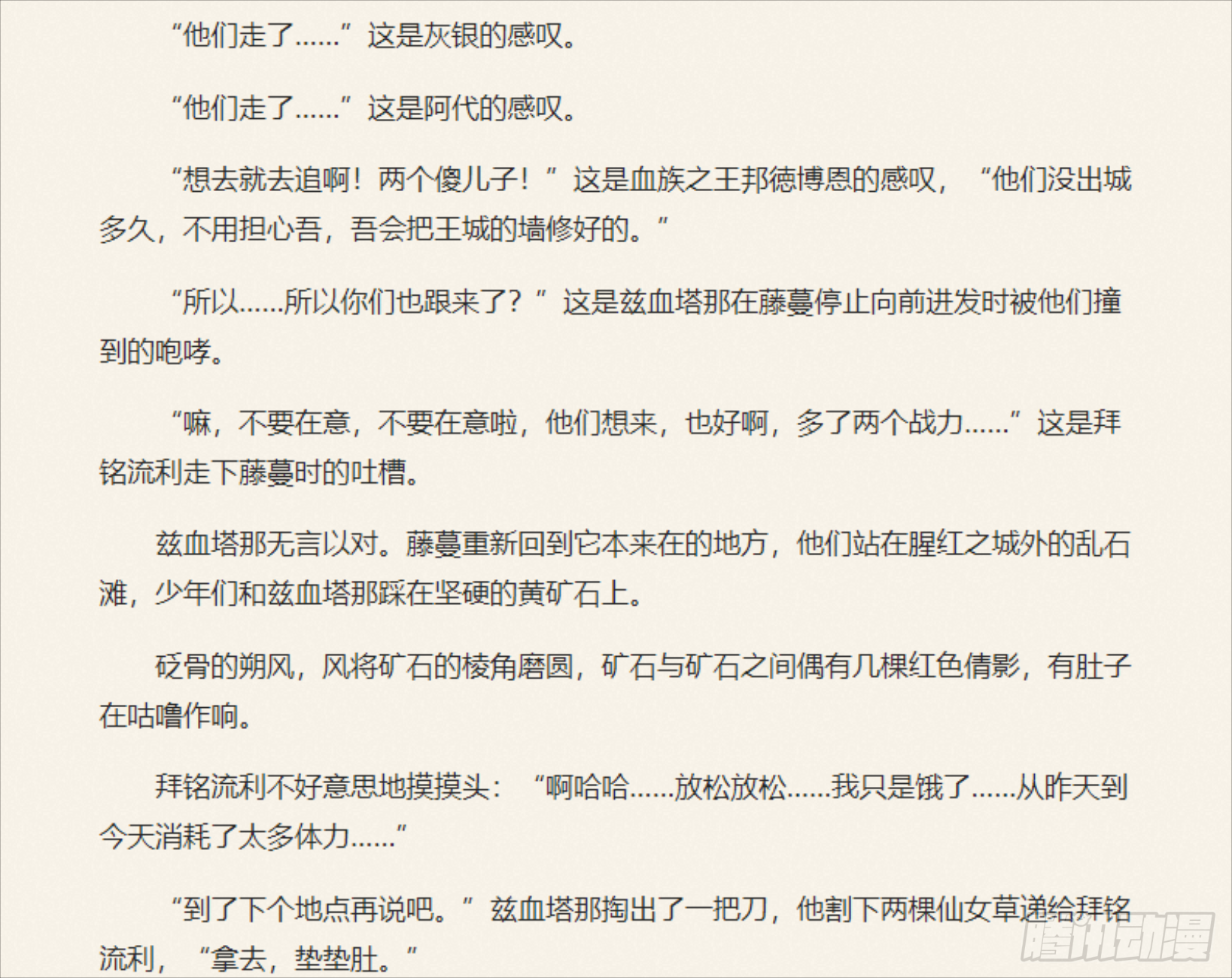 “他们走了……”这是灰银的感叹。

“他们走了……”这是阿代的感叹。

“想去就去追啊！两个傻儿子！”这是血族之王邦德博恩的感叹，“他们没出城多久，不用担心吾，吾会把王城的墙修好的。”

“所以……所以你们也跟来了？”这是兹血塔那在藤蔓停止向前进发时被他们撞到的咆哮。

“嘛，不要在意，不要在意啦，他们想来，也好啊，多了两个战力……”这是拜铭流利走下藤蔓时的吐槽。

兹血塔那无言以对。藤蔓重新回到它本来在的地方，他们站在腥红之城外的乱石滩，少年们和兹血塔那踩在坚硬的黄矿石上。

砭骨的朔风，风将矿石的棱角磨圆，矿石与矿石之间偶有几棵红色倩影，有肚子在咕噜作响。

拜铭流利不好意思地摸摸头：“啊哈哈……放松放松……我只是饿了……从昨天到今天消耗了太多体力……”

“到了下个地点再说吧。”兹血塔那掏出了一把刀，他割下两棵仙女草递给拜铭流利，“拿去，垫垫肚。”

腾讯动漫